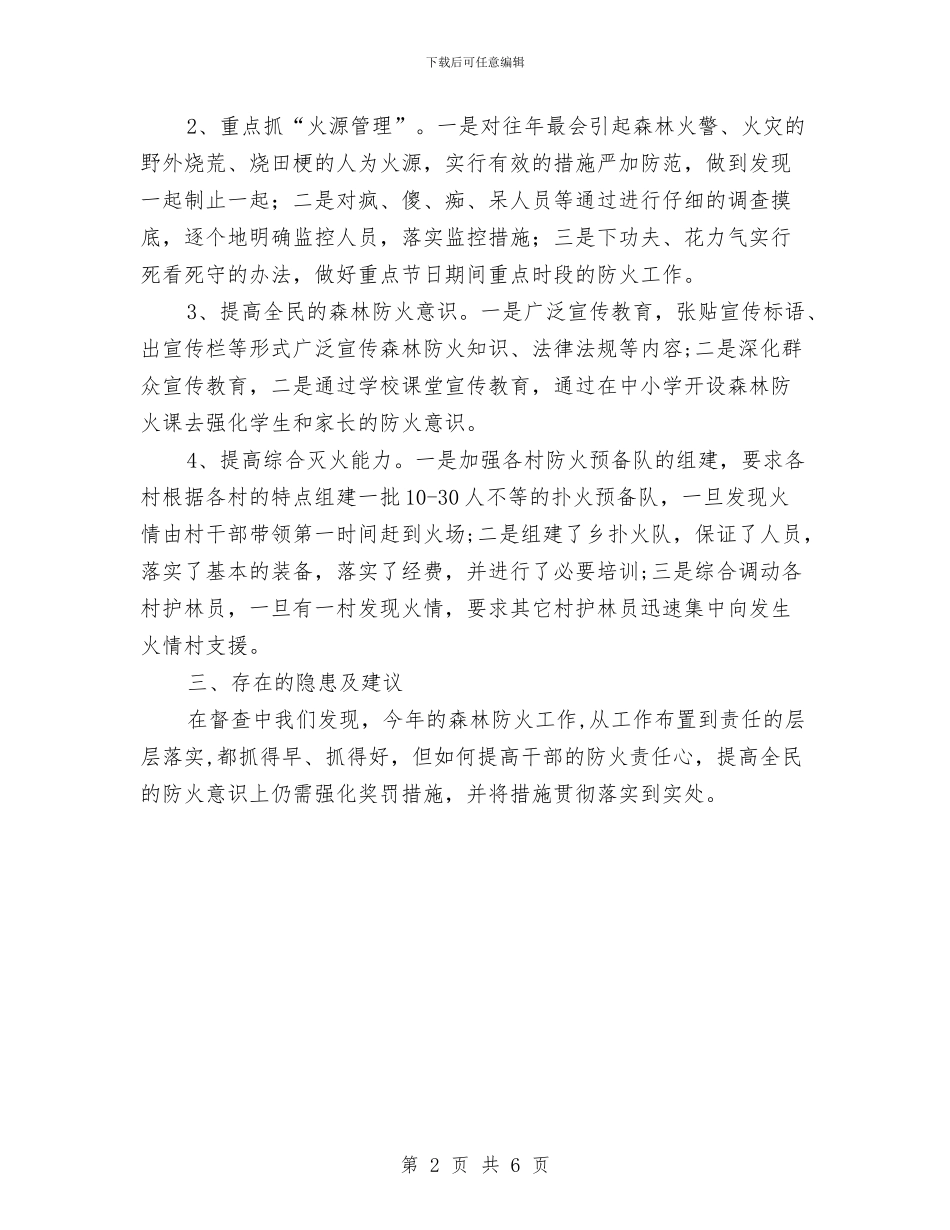 下载后可任意编辑

2、重点抓“火源管理”。一是对往年最会引起森林火警、火灾的野外烧荒、烧田梗的人为火源，实行有效的措施严加防范，做到发现一起制止一起；二是对疯、傻、痴、呆人员等通过进行仔细的调查摸底，逐个地明确监控人员，落实监控措施；三是下功夫、花力气实行死看死守的办法，做好重点节日期间重点时段的防火工作。

3、提高全民的森林防火意识。一是广泛宣传教育，张贴宣传标语、出宣传栏等形式广泛宣传森林防火知识、法律法规等内容;二是深化群众宣传教育，二是通过学校课堂宣传教育，通过在中小学开设森林防火课去强化学生和家长的防火意识。

4、提高综合灭火能力。一是加强各村防火预备队的组建，要求各村根据各村的特点组建一批10-30人不等的扑火预备队，一旦发现火情由村干部带领第一时间赶到火场;二是组建了乡扑火队，保证了人员，落实了基本的装备，落实了经费，并进行了必要培训;三是综合调动各村护林员，一旦有一村发现火情，要求其它村护林员迅速集中向发生火情村支援。

三、存在的隐患及建议

在督查中我们发现，今年的森林防火工作,从工作布置到责任的层层落实,都抓得早、抓得好，但如何提高干部的防火责任心，提高全民的防火意识上仍需强化奖罚措施，并将措施贯彻落实到实处。

第 2 页 共 6 页